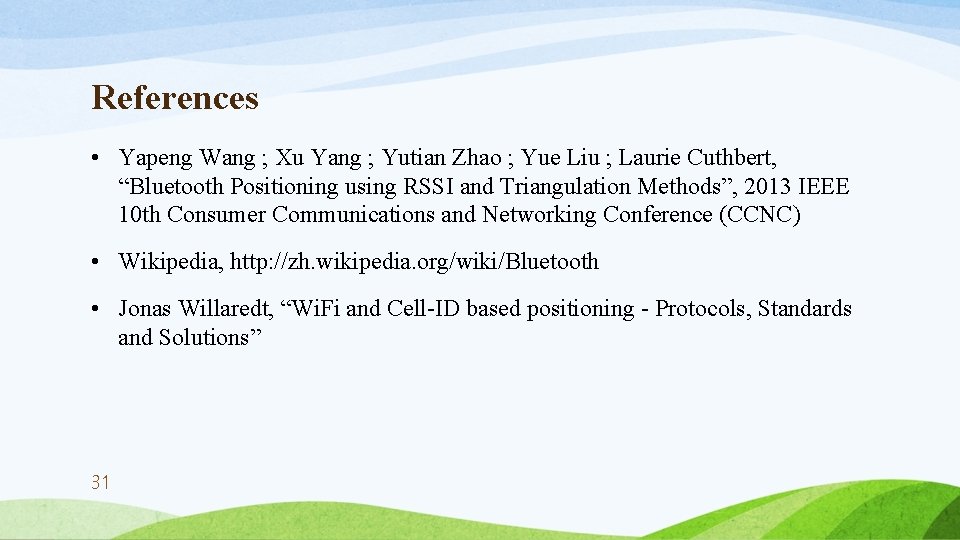 References

• Yapeng Wang ; Xu Yang ; Yutian Zhao ; Yue Liu ; Laurie Cuthbert, “Bluetooth Positioning using RSSI and Triangulation Methods”, 2013 IEEE 10th Consumer Communications and Networking Conference (CCNC)

• Wikipedia, http://zh.wikipedia.org/wiki/Bluetooth

• Jonas Willaredt, “Wi.Fi and Cell-ID based positioning - Protocols, Standards and Solutions”

31